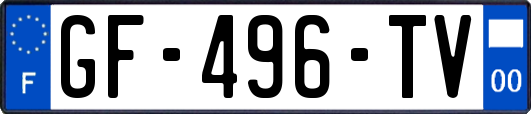 F
GF-496-TV
00